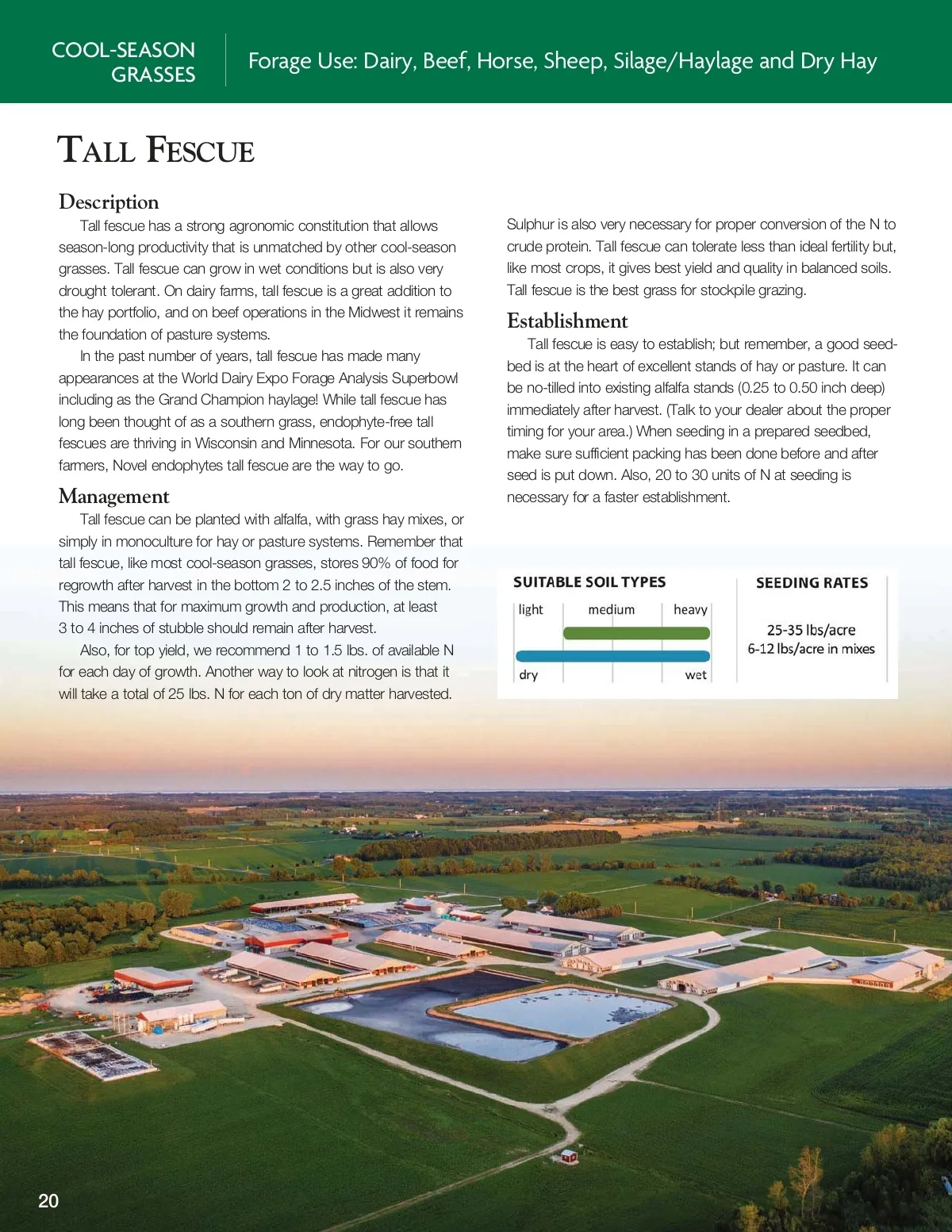 COOL-SEASON GRASSES

Forage Use: Dairy, Beef, Horse, Sheep, Silage/Haylage and Dry Hay

TALL FESCUE

Description

Tall fescue has a strong agronomic constitution that allows season-long productivity that is unmatched by other cool-season grasses. Tall fescue can grow in wet conditions but is also very drought tolerant. On dairy farms, tall fescue is a great addition to the hay portfolio, and on beef operations in the Midwest it remains the foundation of pasture systems.

In the past number of years, tall fescue has made many appearances at the World Dairy Expo Forage Analysis Superbowl including as the Grand Champion haylage! While tall fescue has long been thought of as a southern grass, endophyte-free tall fescues are thriving in Wisconsin and Minnesota. For our southern farmers, Novel endophytes tall fescue are the way to go.

Management

Tall fescue can be planted with alfalfa, with grass hay mixes, or simply in monoculture for hay or pasture systems. Remember that tall fescue, like most cool-season grasses, stores 90% of food for regrowth after harvest in the bottom 2 to 2.5 inches of the stem. This means that for maximum growth and production, at least 3 to 4 inches of stubble should remain after harvest.

Also, for top yield, we recommend 1 to 1.5 lbs. of available N for each day of growth. Another way to look at nitrogen is that it will take a total of 25 lbs. N for each ton of dry matter harvested. Sulphur is also very necessary for proper conversion of the N to crude protein. Tall fescue can tolerate less than ideal fertility but, like most crops, it gives best yield and quality in balanced soils. Tall fescue is the best grass for stockpile grazing.

Establishment

Tall fescue is easy to establish; but remember, a good seedbed is at the heart of excellent stands of hay or pasture. It can be no-tilled into existing alfalfa stands (0.25 to 0.50 inch deep) immediately after harvest. (Talk to your dealer about the proper timing for your area.) When seeding in a prepared seedbed, make sure sufficient packing has been done before and after seed is put down. Also, 20 to 30 units of N at seeding is necessary for a faster establishment.

SUITABLE SOIL TYPES
light medium heavy
dry wet

SEEDING RATES
25-35 lbs/acre
6-12 lbs/acre in mixes

20